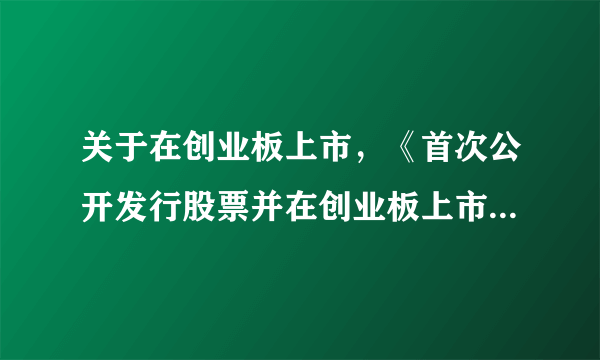 关于在创业板上市，《首次公开发行股票并在创业板上市...